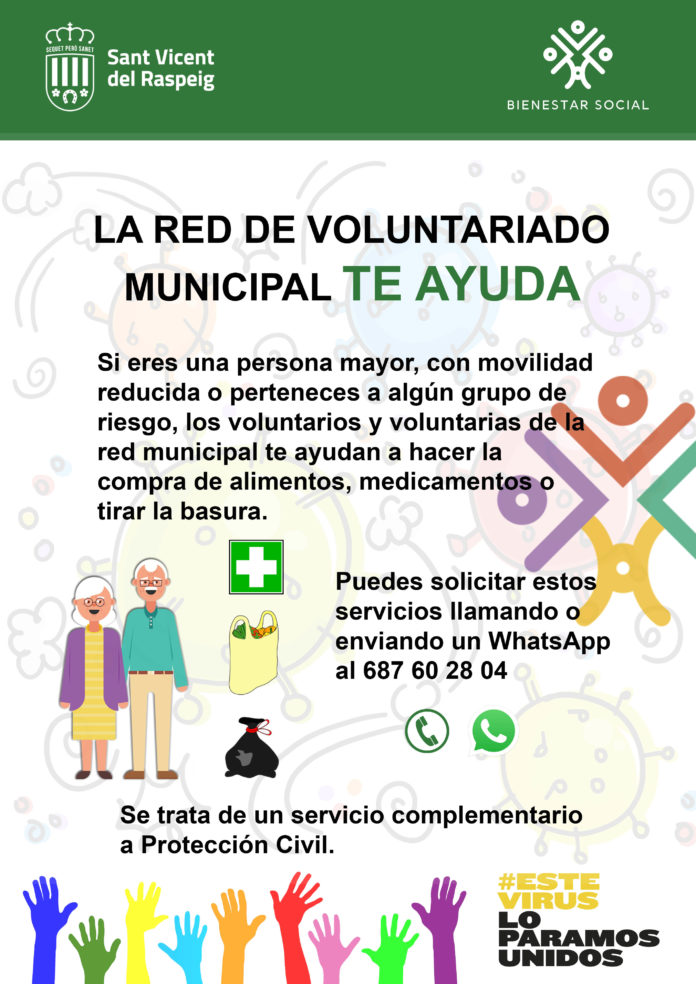 SEQUET PERÒ SANET

Sant Vicent del Raspeig

BIENESTAR SOCIAL

LA RED DE VOLUNTARIADO MUNICIPAL TE AYUDA

Si eres una persona mayor, con movilidad reducida o perteneces a algún grupo de riesgo, los voluntarios y voluntarias de la red municipal te ayudan a hacer la compra de alimentos, medicamentos o tirar la basura.

Puedes solicitar estos servicios llamando o enviando un WhatsApp al 687 60 28 04

Se trata de un servicio complementario a Protección Civil.

#ESTE VIRUS LO PARAMOS UNIDOS